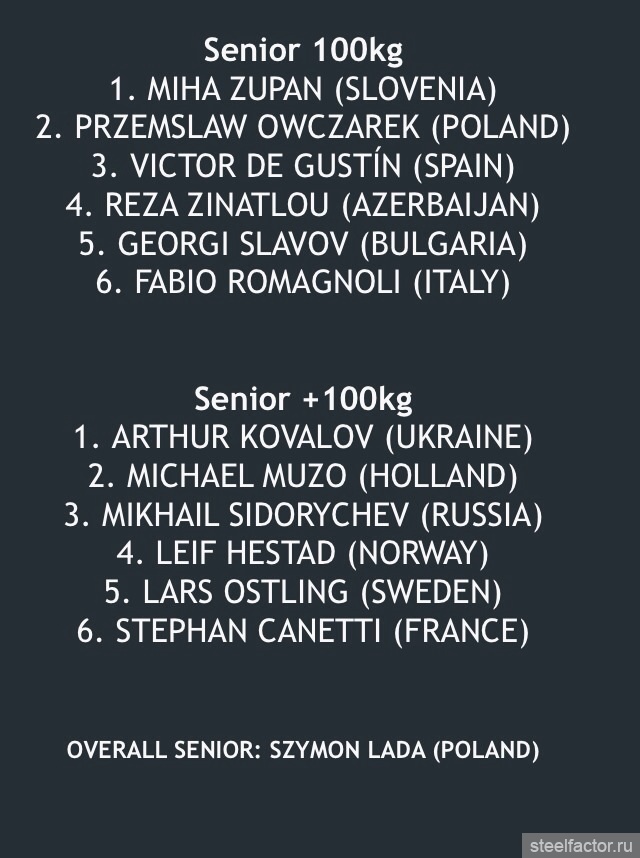 Senior 100kg
1. MIHA ZUPAN (SLOVENIA)
2. PRZEMSLAW OWCZAREK (POLAND)
3. VICTOR DE GUSTÍN (SPAIN)
4. REZA ZINATLOU (AZERBAIJAN)
5. GEORGI SLAVOV (BULGARIA)
6. FABIO ROMAGNOLI (ITALY)

Senior +100kg
1. ARTHUR KOVALOV (UKRAINE)
2. MICHAEL MUZO (HOLLAND)
3. MIKHAIL SIDORYCHEV (RUSSIA)
4. LEIF HESTAD (NORWAY)
5. LARS OSTLING (SWEDEN)
6. STEPHAN CANETTI (FRANCE)

OVERALL SENIOR: SZYMON LADA (POLAND)

steelfactor.ru